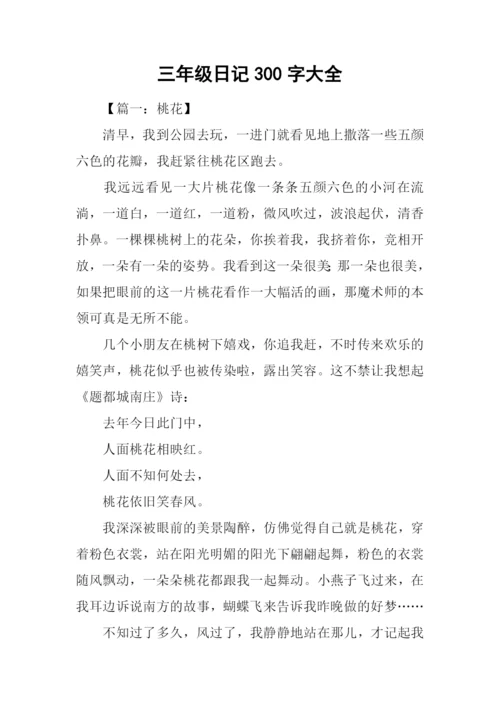 三年级日记 300 字大全

【篇一：桃花】

清早，我到公园去玩，一进门就看见地上撒落一些五颜六色的花瓣，我赶紧往桃花区跑去。

我远远看见一大片桃花像一条条五颜六色的小河在流淌，一道白，一道红，一道粉，微风吹过，波浪起伏，清香扑鼻。一棵棵桃树上的花朵，你挨着我，我挤着你，竞相开放，一朵有一朵的姿势。我看到这一朵很美，那一朵也很美，如果把眼前的这一片桃花看作一大幅活的画，那魔术师的本领可真是无所不能。

几个小朋友在桃树下嬉戏，你追我赶，不时传来欢乐的嬉笑声，桃花似乎也被传染啦，露出笑容。这不禁让我想起《题都城南庄》诗：

去年今日此门中，

人面桃花相映红。

人面不知何处去，

桃花依旧笑春风。

我深深被眼前的美景陶醉，仿佛觉得自己就是桃花，穿着粉色衣裳，站在阳光明媚的阳光下翩翩起舞，粉色的衣裳随风飘动，一朵朵桃花都跟我一起舞动。小燕子飞过来，在我耳边诉说南方的故事，蝴蝶飞来告诉我昨晚做的好梦……

不知过了多久，风过了，我静静地站在那儿，才记起我